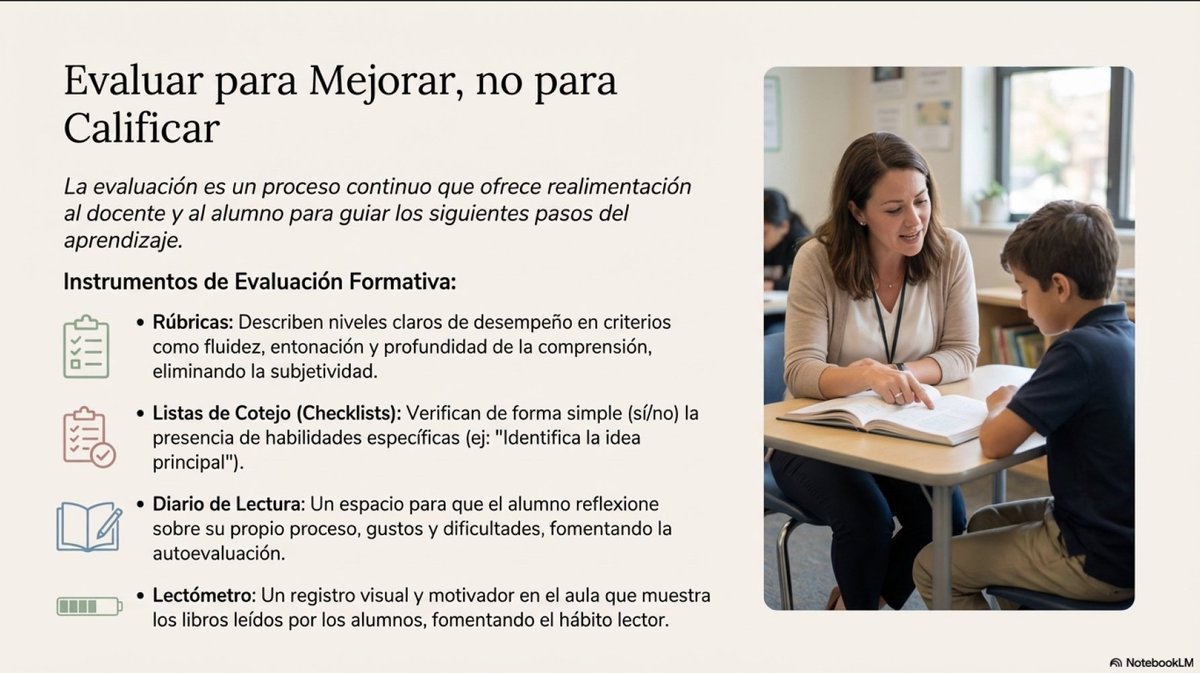 Evaluar para Mejorar, no para Calificar

La evaluación es un proceso continuo que ofrece realimentación al docente y al alumno para guiar los siguientes pasos del aprendizaje.

Instrumentos de Evaluación Formativa:

• Rúbricas: Describen niveles claros de desempeño en criterios como fluidez, entonación y profundidad de la comprensión, eliminando la subjetividad.

• Listas de Cotejo (Checklists): Verifican de forma simple (sí/no) la presencia de habilidades específicas (ej: "Identifica la idea principal").

• Diario de Lectura: Un espacio para que el alumno reflexione sobre su propio proceso, gustos y dificultades, fomentando la autoevaluación.

• Lectómetro: Un registro visual y motivador en el aula que muestra los libros leídos por los alumnos, fomentando el hábito lector.

NotebookLM